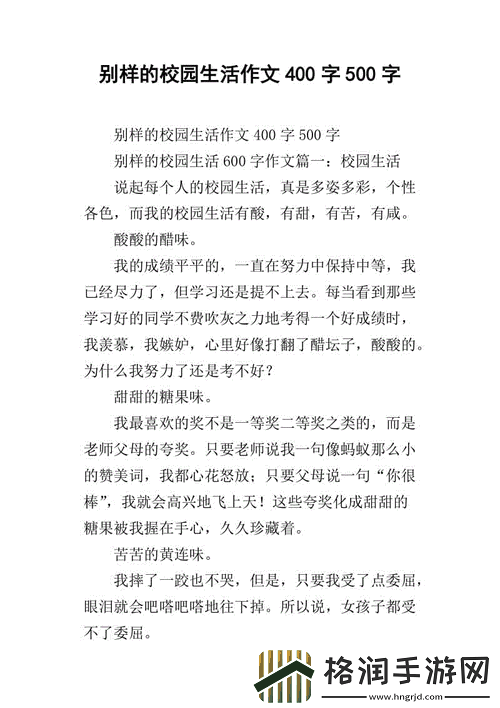 别样的校园生活作文 400 字 500 字

别样的校园生活作文 400 字 500 字

别样的校园生活 600 字作文篇一：校园生活

说起每个人的校园生活，真是多姿多彩，个性各色，而我的校园生活有酸，有甜，有苦，有咸。

酸酸的醋味。

我的成绩平平的，一直在努力中保持中等，我已经尽力了，但学习还是提不上去。每当看到那些学习好的同学不费吹灰之力地考得一个好成绩时，我羡慕，我嫉妒，心里好像打翻了醋坛子，酸酸的。为什么我努力了还是考不好？

甜甜的糖果味。

我最喜欢的奖不是一等奖二等奖之类的，而是老师父母的夸奖。只要老师说我一句像蚂蚁那么小的赞美词，我都心花怒放；只要父母说一句“你很棒”，我就会高兴地飞上天！这些夸奖化成甜甜的糖果被我握在手心，久久珍藏着。

苦苦的黄连味。

我摔了一跤也不哭，但是，只要我受了点委屈，眼泪就会吧嗒吧嗒地往下掉。所以说，女孩子都受不了委屈。

格润手游网
www.hngrjd.com